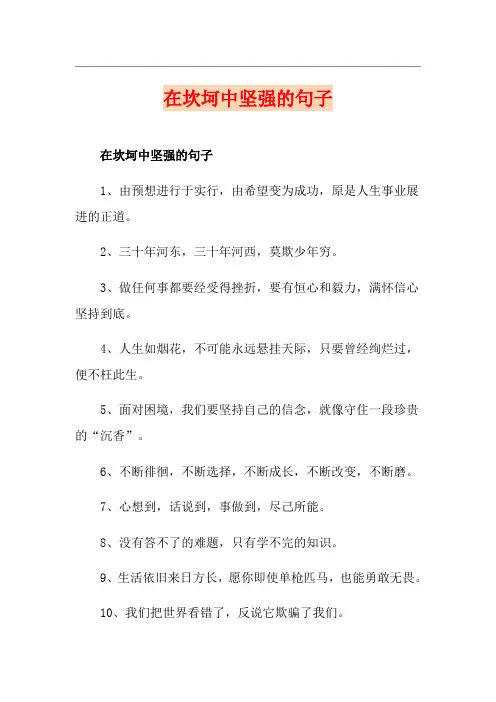 在坎坷中坚强的句子

在坎坷中坚强的句子

1、由预想进行于实行，由希望变为成功，原是人生事业展进的正道。

2、三十年河东，三十年河西，莫欺少年穷。

3、做任何事都要经受得挫折，要有恒心和毅力，满怀信心坚持到底。

4、人生如烟花，不可能永远悬挂天际，只要曾经绚烂过，便不枉此生。

5、面对困境，我们要坚持自己的信念，就像守住一段珍贵的“沉香”。

6、不断徘徊，不断选择，不断成长，不断改变，不断磨。

7、心想到，话说到，事做到，尽己所能。

8、没有答不了的难题，只有学不完的知识。

9、生活依旧来日方长，愿你即使单枪匹马，也能勇敢无畏。

10、我们把世界看错了，反说它欺骗了我们。